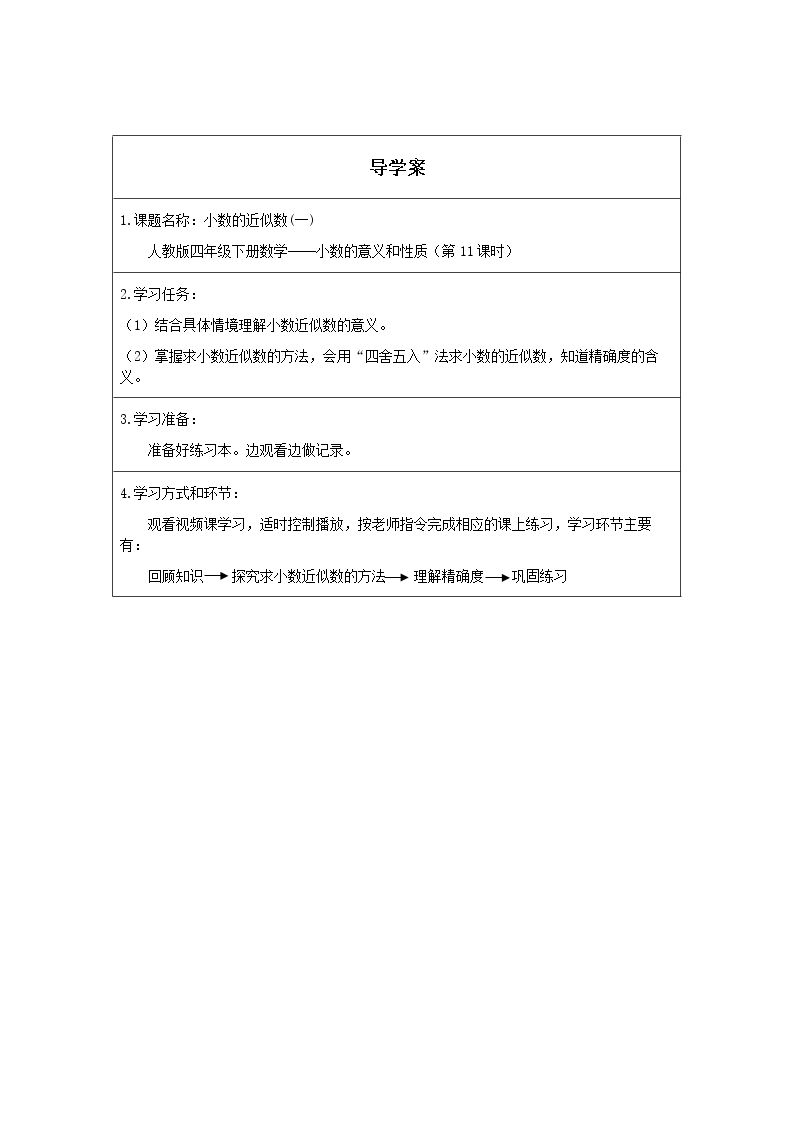 导学案

1.课题名称：小数的近似数(一)

人教版四年级下册数学——小数的意义和性质（第11课时）

2.学习任务：

（1）结合具体情境理解小数近似数的意义。

（2）掌握求小数近似数的方法，会用“四舍五入”法求小数的近似数，知道精确度的含义。

3.学习准备：

准备好练习本。边观看边做记录。

4.学习方式和环节：

观看视频课学习，适时控制播放，按老师指令完成相应的课上练习，学习环节主要有：

回顾知识→探究求小数近似数的方法→理解精确度→巩固练习